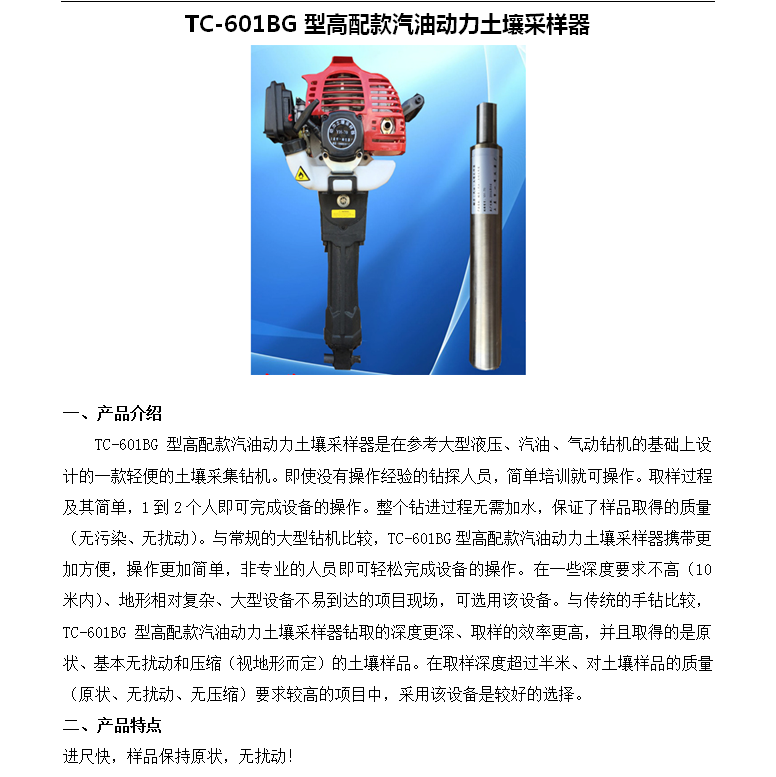 TC-601BG 型高配款汽油动力土壤采样器

一、产品介绍

TC-601BG 型高配款汽油动力土壤采样器是在参考大型液压、汽油、气动钻机的基础上设计的一款轻便的土壤采集钻机。即使没有操作经验的钻探人员，简单培训就可操作。取样过程及其简单，1 到 2 个人即可完成设备的操作。整个钻进过程无需加水，保证了样品取得的质量（无污染、无扰动）。与常规的大型钻机比较，TC-601BG 型高配款汽油动力土壤采样器携带更加方便，操作更加简单，非专业的人员即可轻松完成设备的操作。在一些深度要求不高（10 米内）、地形相对复杂、大型设备不易到达的项目现场，可选用该设备。与传统的手钻比较，TC-601BG 型高配款汽油动力土壤采样器钻取的深度更深、取样的效率更高，并且取得的是原状、基本无扰动和压缩（视地形而定）的土壤样品。在取样深度超过半米、对土壤样品的质量（原状、无扰动、无压缩）要求较高的项目中，采用该设备是较好的选择。

二、产品特点

进尺快，样品保持原状，无扰动！